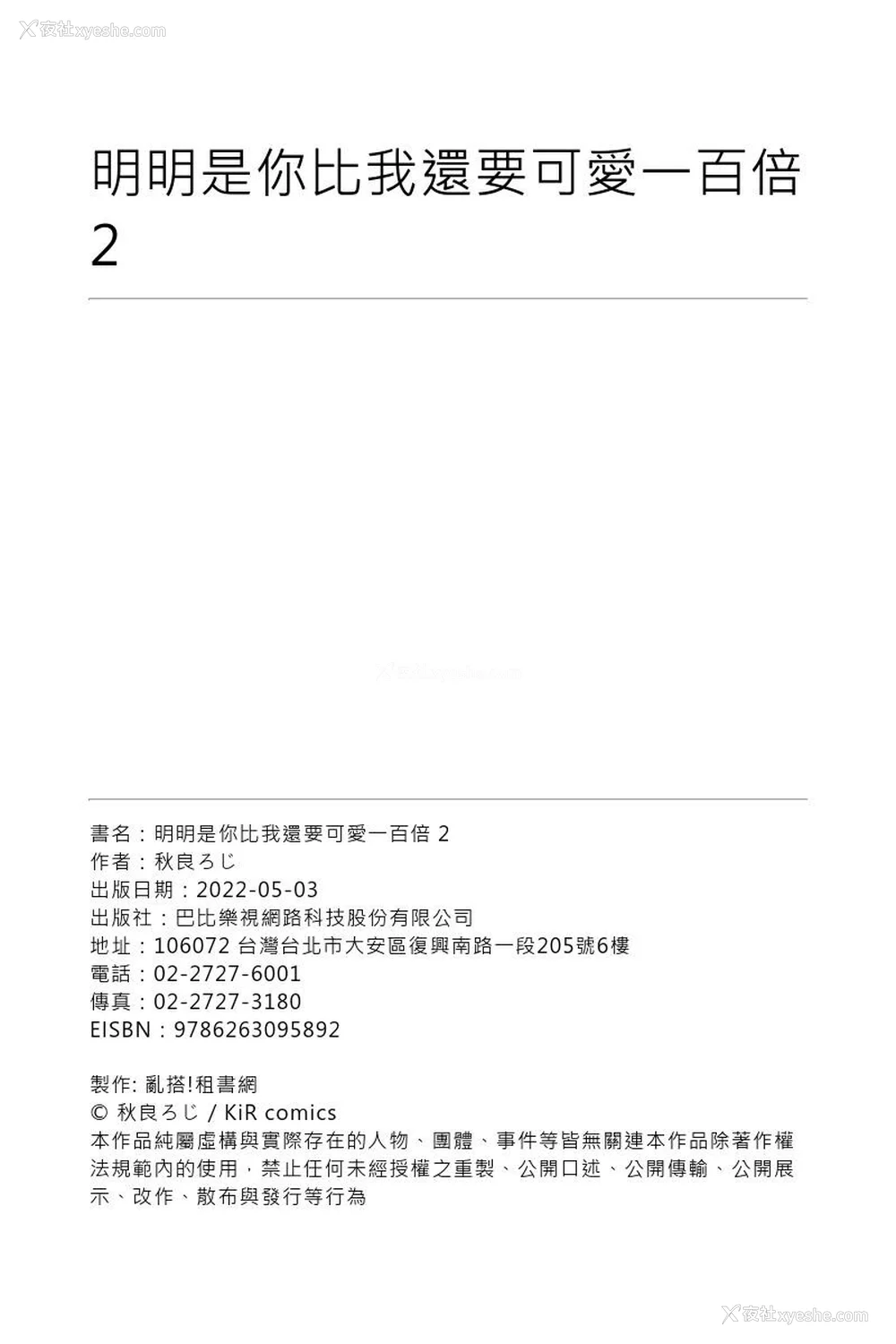 夜社xyeshe.com

明明是你比我還要可愛一百倍
2

書名：明明是你比我還要可愛一百倍 2
作者：秋良ろじ
出版日期：2022-05-03
出版社：巴比樂視網路科技股份有限公司
地址：106072 台灣台北市大安區復興南路一段205號6樓
電話：02-2727-6001
傳真：02-2727-3180
EISBN：9786263095892

製作: 亂搭!租書網
© 秋良ろじ / KiR comics
本作品純屬虛構與實際存在的人物、團體、事件等皆無關連本作品除著作權法規範內的使用，禁止任何未經授權之重製、公開口述、公開傳輸、公開展示、改作、散布與發行等行為

夜社xyeshe.com